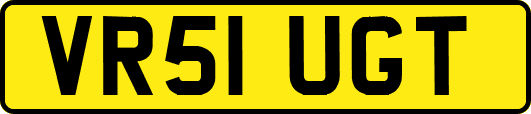 VR51 UGT